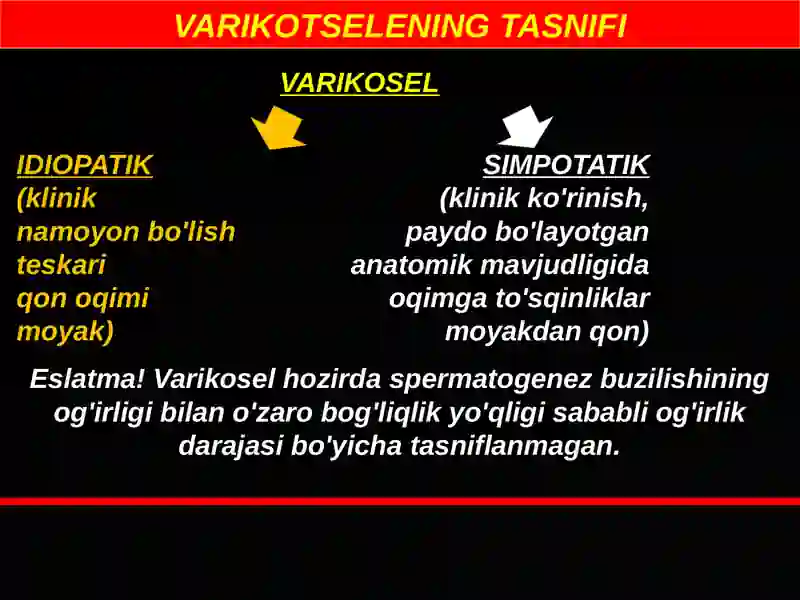 VARIKOTSELENING TASNIFI

VARIKOSEL

IDIOPATIK
(klinik
namoyon bo'lish
teskari
qon oqimi
moyak)

SIMPOTATIK
(klinik ko'rinish,
paydo bo'layotgan
anatomik mavjudligida
oqimga to'sqinliklar
moyakdan qon)

Eslatma! Varikosel hozirda spermatogenez buzilishining og'irligi bilan o'zaro bog'liqlik yo'qligi sababli og'irlik darajasi bo'yicha tasniflanmagan.